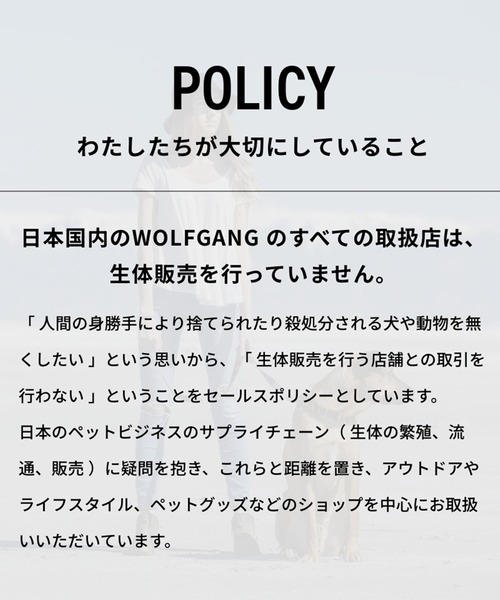 POLICY

わたしたちが大切にしていること

日本国内のWOLFGANG のすべての取扱店は、生体販売を行っていません。

「人間の身勝手により捨てられたり殺処分される犬や動物を無くしたい」という思いから、「生体販売を行う店舗との取引を行わない」ということをセールスポリシーとしています。
日本のペットビジネスのサプライチェーン（生体の繁殖、流通、販売）に疑問を抱き、これらと距離を置き、アウトドアやライフスタイル、ペットグッズなどのショップを中心にお取扱いいただいています。